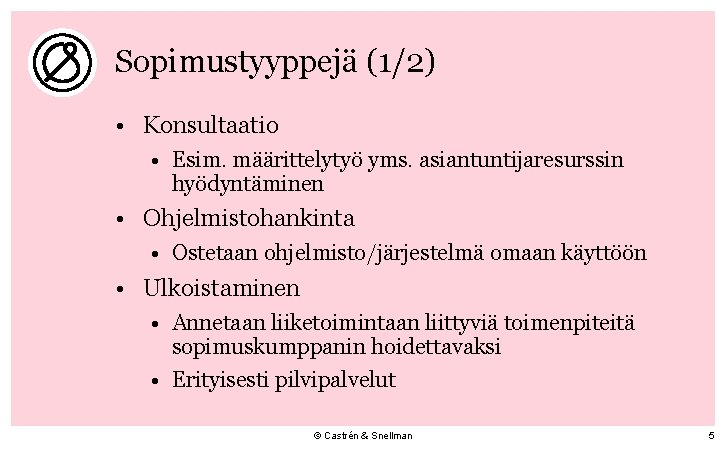 Sopimustyyppejä (1/2)

• Konsultaatio
• Esim. määrittelytyö yms. asiantuntijaresurssin hyödyntäminen
• Ohjelmistohankinta
• Ostetaan ohjelmisto/järjestelmä omaan käyttöön
• Ulkoistaminen
• Annetaan liiketoimintaan liittyviä toimenpiteitä sopimuskumppanin hoidettavaksi
• Erityisesti pilvipalvelut

© Castrén & Snellman

5